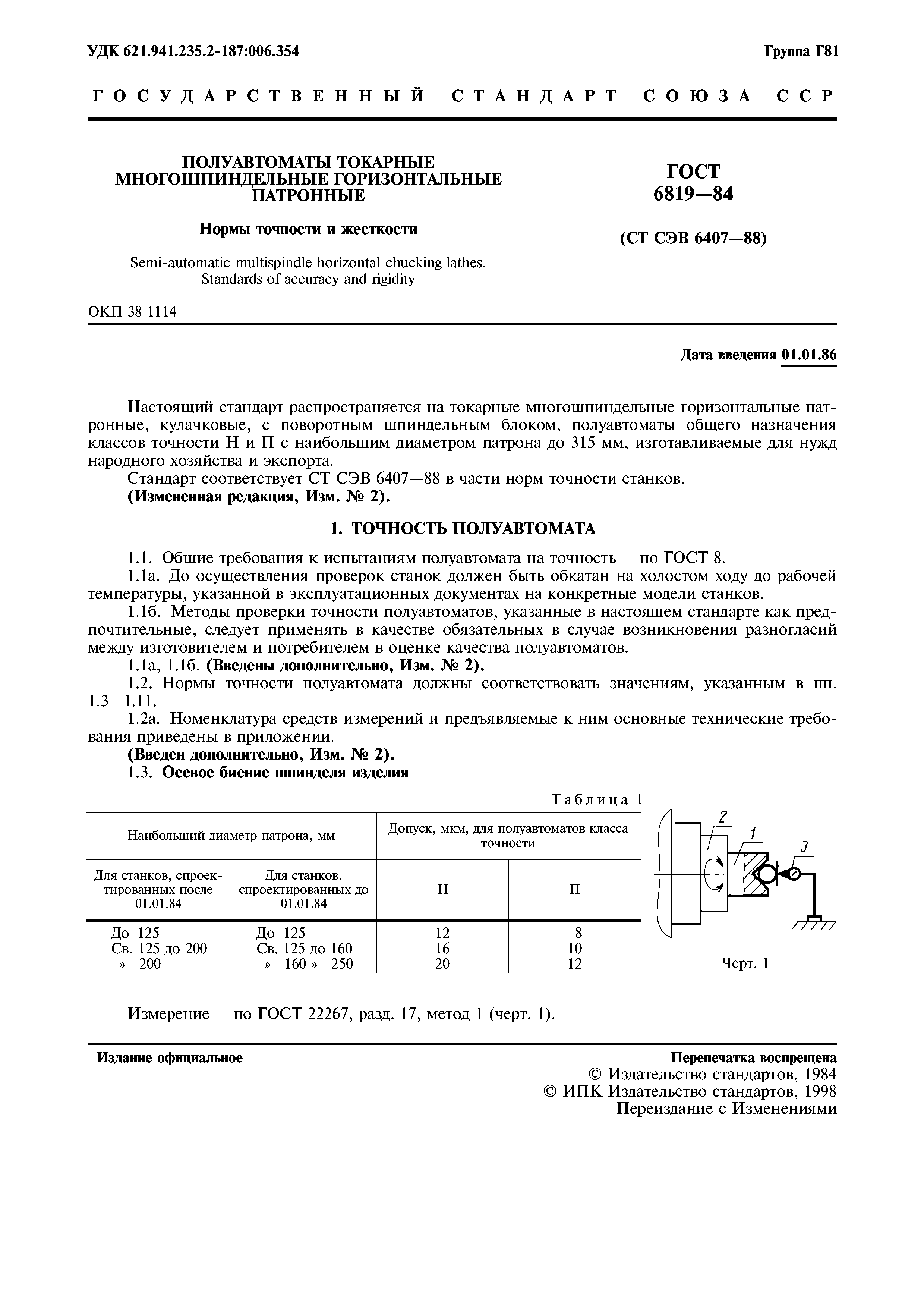 УДК 621.941.235.2-187:006.354

Группа Г81

ГОСУДАРСТВЕННЫЙ СТАНДАРТ СОЮЗА ССР

ПОЛУАВТОМАТЫ ТОКАРНЫЕ МНОГОШПИНДЕЛЬНЫЕ ГОРИЗОНТАЛЬНЫЕ ПАТРОННЫЕ

Нормы точности и жесткости

Semi-automatic multispindle horizontal chucking lathes. Standards of accuracy and rigidity

ГОСТ 6819—84

(СТ СЭВ 6407—88)

ОКП 38 1114

Дата введения 01.01.86

Настоящий стандарт распространяется на токарные многошпиндельные горизонтальные патронные, кулачковые, с поворотным шпиндельным блоком, полуавтоматы общего назначения классов точности Н и П с наибольшим диаметром патрона до 315 мм, изготавливаемые для нужд народного хозяйства и экспорта.

Стандарт соответствует СТ СЭВ 6407—88 в части норм точности станков.

(Измененная редакция, Изм. № 2).

1. ТОЧНОСТЬ ПОЛУАВТОМАТА

1.1. Общие требования к испытаниям полуавтомата на точность — по ГОСТ 8.

1.1а. До осуществления проверок станок должен быть обкатан на холостом ходу до рабочей температуры, указанной в эксплуатационных документах на конкретные модели станков.

1.1б. Методы проверки точности полуавтоматов, указанные в настоящем стандарте как предпочтительные, следует применять в качестве обязательных в случае возникновения разногласий между изготовителем и потребителем в оценке качества полуавтоматов.

1.1а, 1.1б. (Введены дополнительно, Изм. № 2).

1.2. Нормы точности полуавтомата должны соответствовать значениям, указанным в пп. 1.3—1.11.

1.2а. Номенклатура средств измерений и предъявляемые к ним основные технические требования приведены в приложении.

(Введен дополнительно, Изм. № 2).

1.3. Осевое биение шпинделя изделия

Таблица 1

| Наибольший диаметр патрона, мм | | Допуск, мкм, для полуавтоматов класса точности | |
|---|---|---|---|
| Для станков, спроектированных после 01.01.84 | Для станков, спроектированных до 01.01.84 | Н | П |
| До 125 | До 125 | 12 | 8 |
| Св. 125 до 200 | Св. 125 до 160 | 16 | 10 |
| » 200 | » 160 » 250 | 20 | 12 |

2
1
3

Черт. 1

Измерение — по ГОСТ 22267, разд. 17, метод 1 (черт. 1).

Издание официальное

Перепечатка воспрещена

© Издательство стандартов, 1984
© ИПК Издательство стандартов, 1998
Переиздание с Изменениями